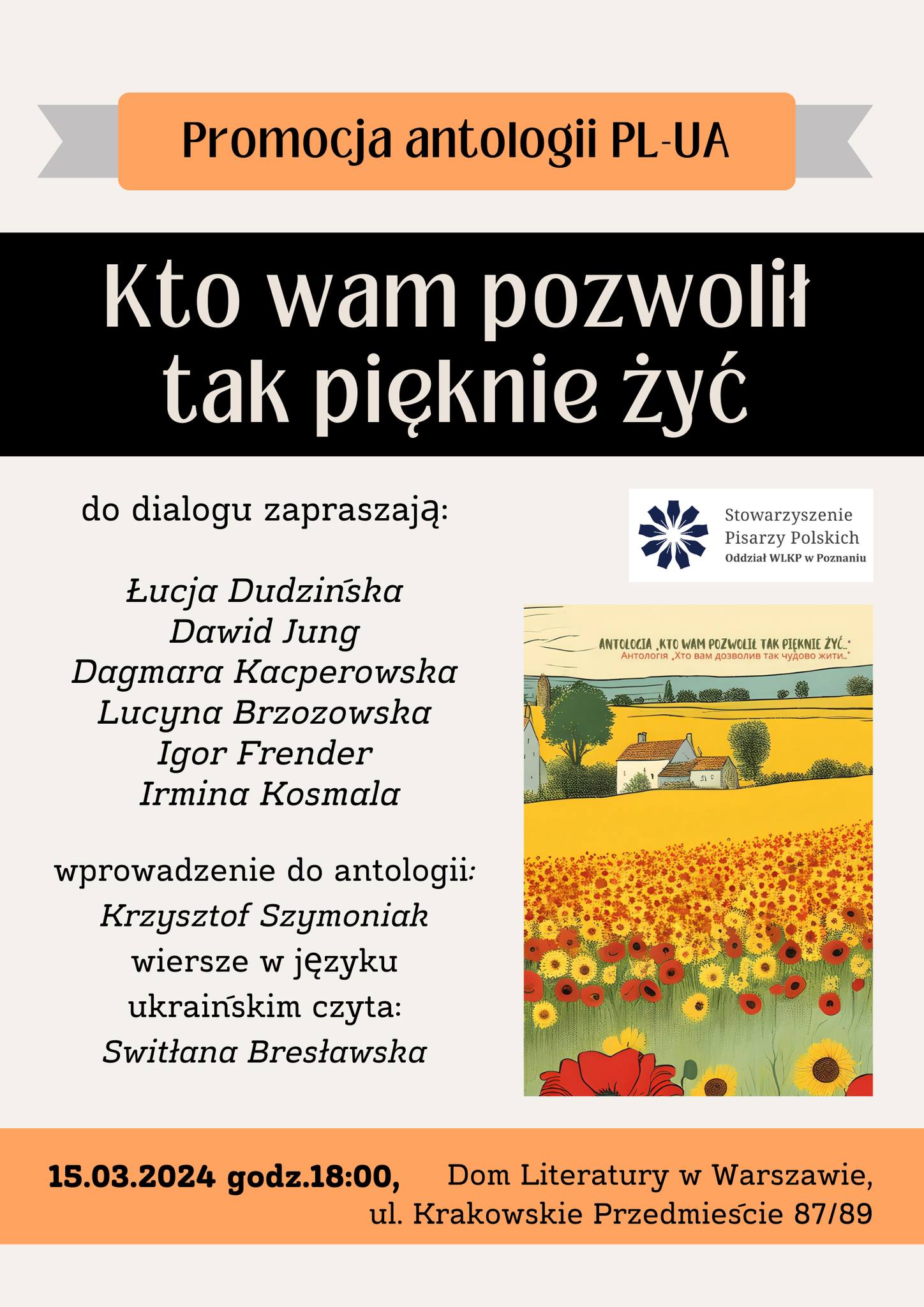 Promocja antologii PL-UA

Kto wam pozwolił tak pięknie żyć

do dialogu zapraszają:

Łucja Dudzińska
Dawid Jung
Dagmara Kacperowska
Lucyna Brzozowska
Igor Frender
Irmina Kosmala

wprowadzenie do antologii:
Krzysztof Szymoniak
wiersze w języku ukraińskim czyta:
Switłana Bresławska

Stowarzyszenie Pisarzy Polskich
Oddział WLKP w Poznaniu

ANTOLOGIA „KTO WAM POZWOLIŁ TAK PIĘKNIE ŻYĆ..."
Антологія „Хто вам дозволив так чудово жити..."

15.03.2024 godz.18:00, Dom Literatury w Warszawie, ul. Krakowskie Przedmieście 87/89